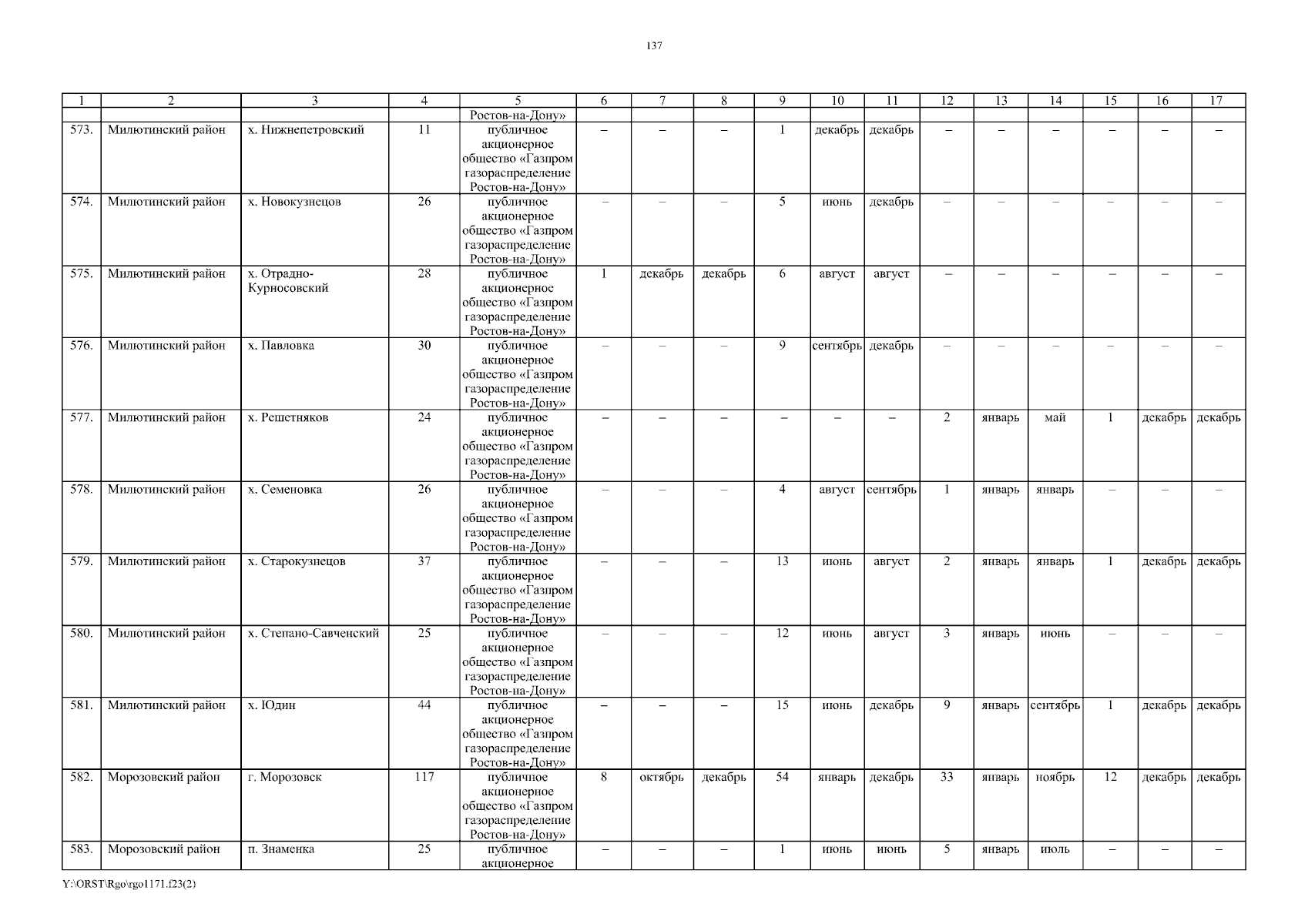 137

| 1 | 2 | 3 | 4 | 5 | 6 | 7 | 8 | 9 | 10 | 11 | 12 | 13 | 14 | 15 | 16 | 17 |
|---|---|---|---|---|---|---|---|---|---|---|---|---|---|---|---|---|
| | | | | Ростов-на-Дону» | | | | | | | | | | | | |
| 573. | Милютинский район | х. Нижнепетровский | 11 | публичное акционерное общество «Газпром газораспределение Ростов-на-Дону» | – | – | – | 1 | декабрь | декабрь | – | – | – | – | – | – |
| 574. | Милютинский район | х. Новокузнецов | 26 | публичное акционерное общество «Газпром газораспределение Ростов-на-Дону» | – | – | – | 5 | июнь | декабрь | – | – | – | – | – | – |
| 575. | Милютинский район | х. Отрадно-Курносовский | 28 | публичное акционерное общество «Газпром газораспределение Ростов-на-Дону» | 1 | декабрь | декабрь | 6 | август | август | – | – | – | – | – | – |
| 576. | Милютинский район | х. Павловка | 30 | публичное акционерное общество «Газпром газораспределение Ростов-на-Дону» | – | – | – | 9 | сентябрь | декабрь | – | – | – | – | – | – |
| 577. | Милютинский район | х. Решетняков | 24 | публичное акционерное общество «Газпром газораспределение Ростов-на-Дону» | – | – | – | – | – | – | 2 | январь | май | 1 | декабрь | декабрь |
| 578. | Милютинский район | х. Семеновка | 26 | публичное акционерное общество «Газпром газораспределение Ростов-на-Дону» | – | – | – | 4 | август | сентябрь | 1 | январь | январь | – | – | – |
| 579. | Милютинский район | х. Старокузнецов | 37 | публичное акционерное общество «Газпром газораспределение Ростов-на-Дону» | – | – | – | 13 | июнь | август | 2 | январь | январь | 1 | декабрь | декабрь |
| 580. | Милютинский район | х. Степано-Савченский | 25 | публичное акционерное общество «Газпром газораспределение Ростов-на-Дону» | – | – | – | 12 | июнь | август | 3 | январь | июнь | – | – | – |
| 581. | Милютинский район | х. Юдин | 44 | публичное акционерное общество «Газпром газораспределение Ростов-на-Дону» | – | – | – | 15 | июнь | декабрь | 9 | январь | сентябрь | 1 | декабрь | декабрь |
| 582. | Морозовский район | г. Морозовск | 117 | публичное акционерное общество «Газпром газораспределение Ростов-на-Дону» | 8 | октябрь | декабрь | 54 | январь | декабрь | 33 | январь | ноябрь | 12 | декабрь | декабрь |
| 583. | Морозовский район | п. Знаменка | 25 | публичное акционерное | – | – | – | 1 | июнь | июнь | 5 | январь | июль | – | – | – |

Y:\ORST\Rgo\rgo1171.f23(2)